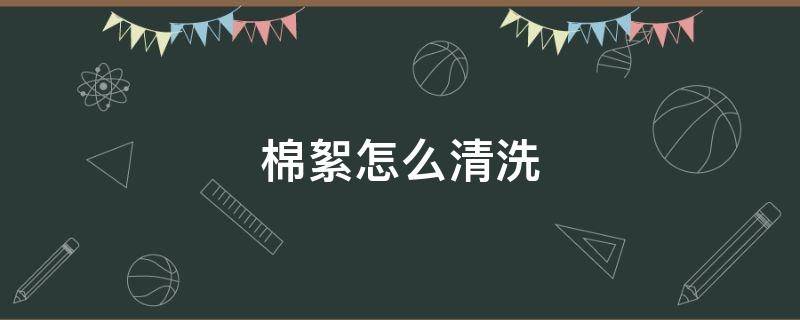 棉絮怎么清洗